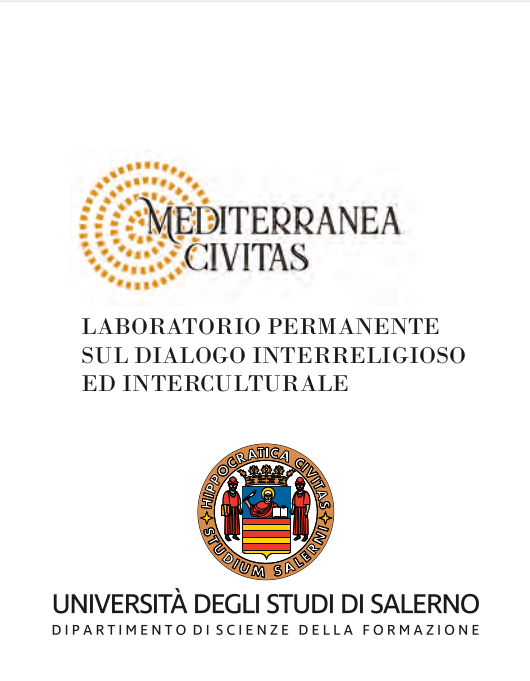 MEDITERRANEA
CIVITAS

LABORATORIO PERMANENTE
SUL DIALOGO INTERRELIGIOSO
ED INTERCULTURALE

HIPPOCRATICA CIVITAS
STUDIUM SALERNI

UNIVERSITÀ DEGLI STUDI DI SALERNO
DIPARTIMENTO DI SCIENZE DELLA FORMAZIONE